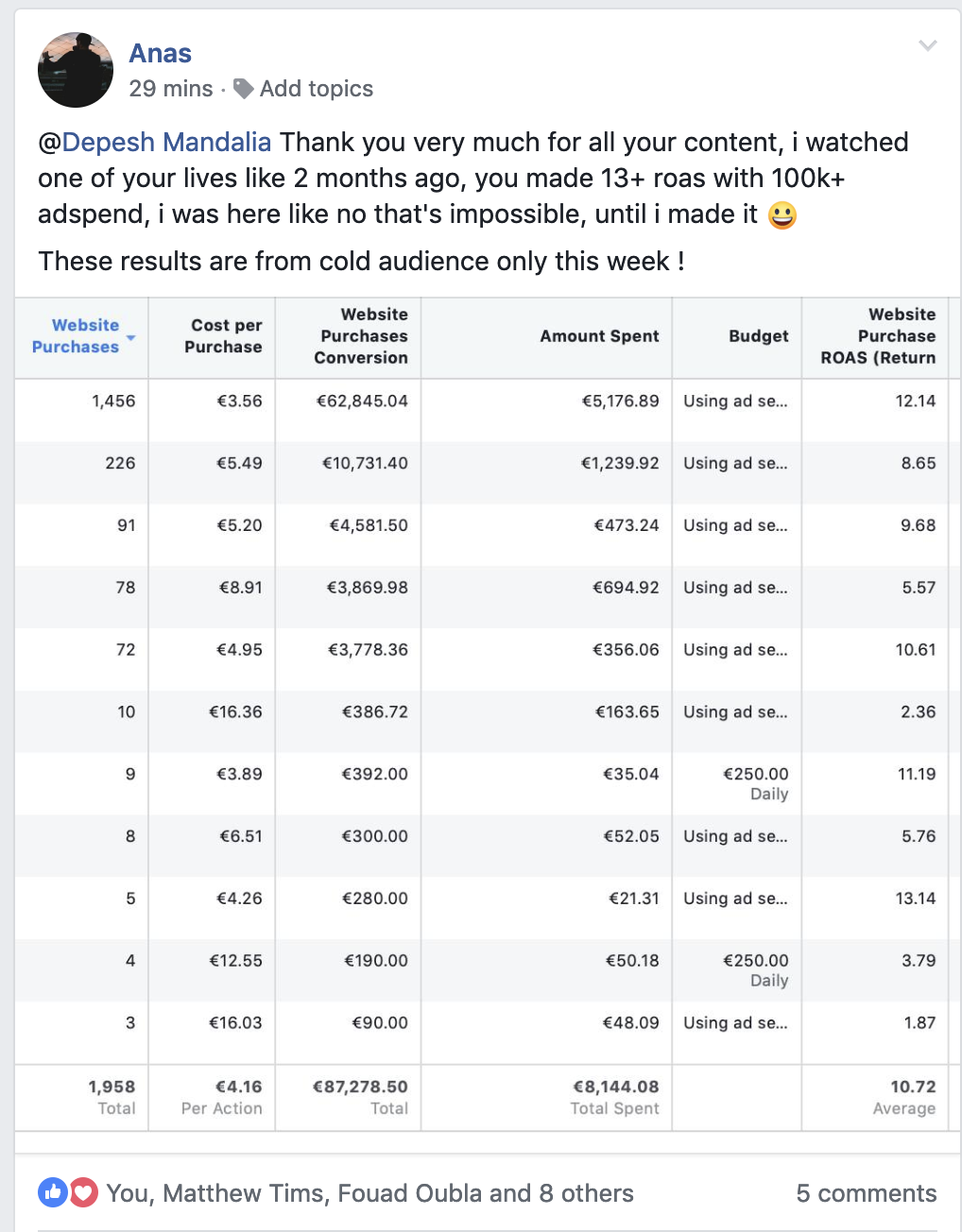 Anas
29 mins · Add topics

@Depesh Mandalia Thank you very much for all your content, i watched one of your lives like 2 months ago, you made 13+ roas with 100k+ adspend, i was here like no that's impossible, until i made it 😀

These results are from cold audience only this week !

| Website Purchases | Cost per Purchase | Website Purchases Conversion | Amount Spent | Budget | Website Purchase ROAS (Return |
|---|---|---|---|---|---|
| 1,456 | €3.56 | €62,845.04 | €5,176.89 | Using ad se... | 12.14 |
| 226 | €5.49 | €10,731.40 | €1,239.92 | Using ad se... | 8.65 |
| 91 | €5.20 | €4,581.50 | €473.24 | Using ad se... | 9.68 |
| 78 | €8.91 | €3,869.98 | €694.92 | Using ad se... | 5.57 |
| 72 | €4.95 | €3,778.36 | €356.06 | Using ad se... | 10.61 |
| 10 | €16.36 | €386.72 | €163.65 | Using ad se... | 2.36 |
| 9 | €3.89 | €392.00 | €35.04 | €250.00 Daily | 11.19 |
| 8 | €6.51 | €300.00 | €52.05 | Using ad se... | 5.76 |
| 5 | €4.26 | €280.00 | €21.31 | Using ad se... | 13.14 |
| 4 | €12.55 | €190.00 | €50.18 | €250.00 Daily | 3.79 |
| 3 | €16.03 | €90.00 | €48.09 | Using ad se... | 1.87 |
| 1,958 Total | €4.16 Per Action | €87,278.50 Total | €8,144.08 Total Spent | | 10.72 Average |

You, Matthew Tims, Fouad Oubla and 8 others
5 comments